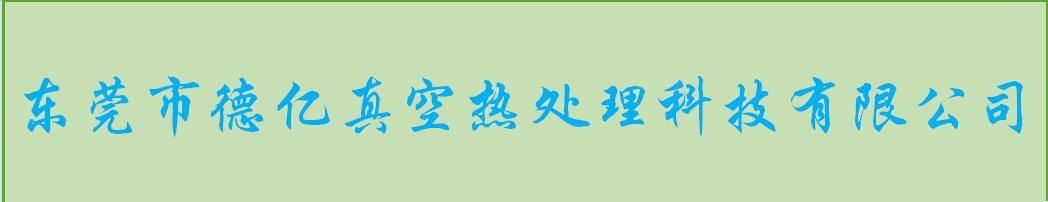 东莞市德亿真空热处理科技有限公司